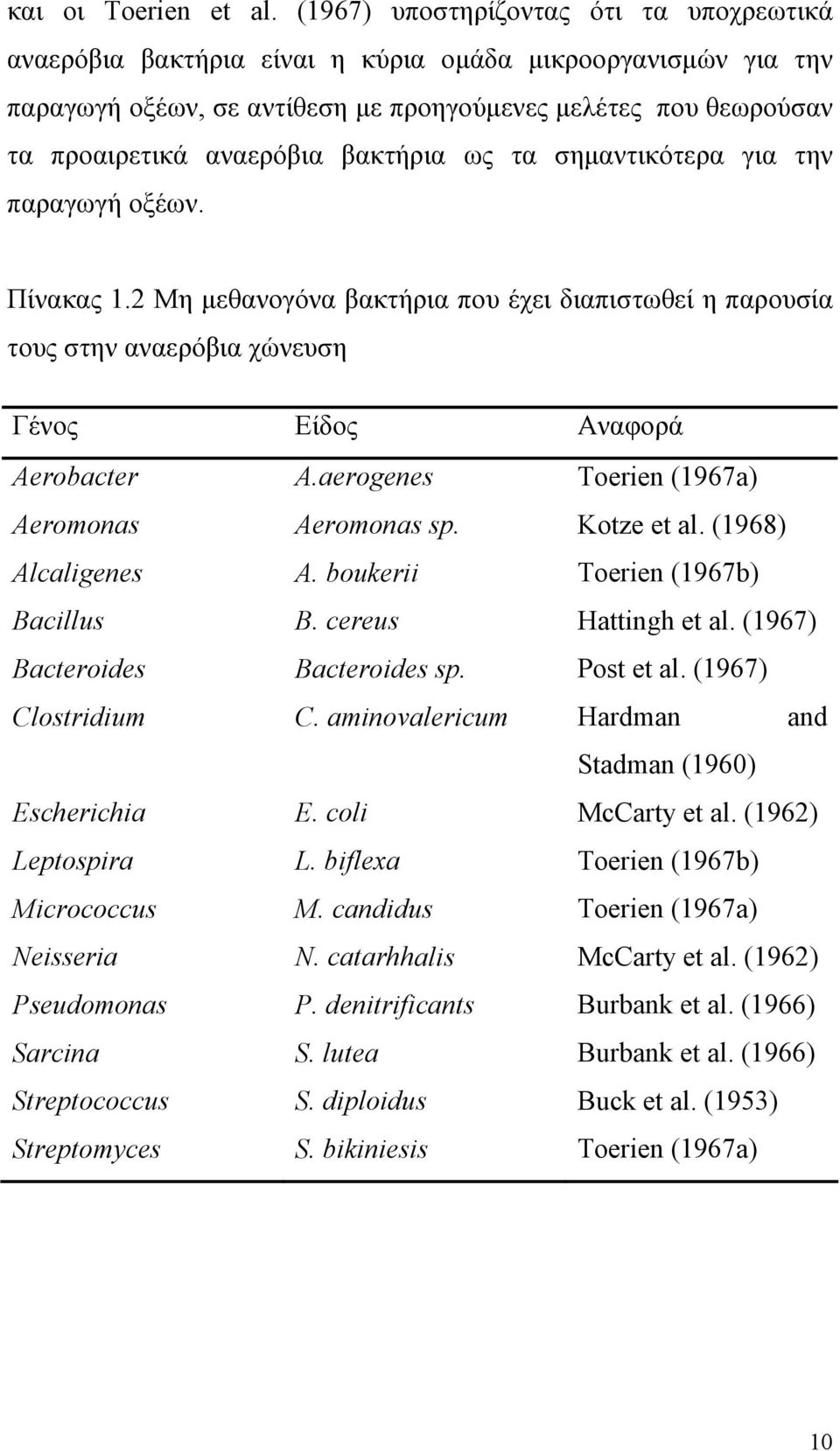 και οι Toerien et al. (1967) υποστηρίζοντας ότι τα υποχρεωτικά αναερόβια βακτήρια είναι η κύρια ομάδα μικροοργανισμών για την παραγωγή οξέων, σε αντίθεση με προηγούμενες μελέτες που θεωρούσαν τα προαιρετικά αναερόβια βακτήρια ως τα σημαντικότερα για την παραγωγή οξέων.

Πίνακας 1.2 Μη μεθανογόνα βακτήρια που έχει διαπιστωθεί η παρουσία τους στην αναερόβια χώνευση

| Γένος | Είδος | Αναφορά |
|---|---|---|
| Aerobacter | A.aerogenes | Toerien (1967a) |
| Aeromonas | Aeromonas sp. | Kotze et al. (1968) |
| Alcaligenes | A. boukerii | Toerien (1967b) |
| Bacillus | B. cereus | Hattingh et al. (1967) |
| Bacteroides | Bacteroides sp. | Post et al. (1967) |
| Clostridium | C. aminovalericum | Hardman and Stadman (1960) |
| Escherichia | E. coli | McCarty et al. (1962) |
| Leptospira | L. biflexa | Toerien (1967b) |
| Micrococcus | M. candidus | Toerien (1967a) |
| Neisseria | N. catarhhalis | McCarty et al. (1962) |
| Pseudomonas | P. denitrificants | Burbank et al. (1966) |
| Sarcina | S. lutea | Burbank et al. (1966) |
| Streptococcus | S. diploidus | Buck et al. (1953) |
| Streptomyces | S. bikiniesis | Toerien (1967a) |

10